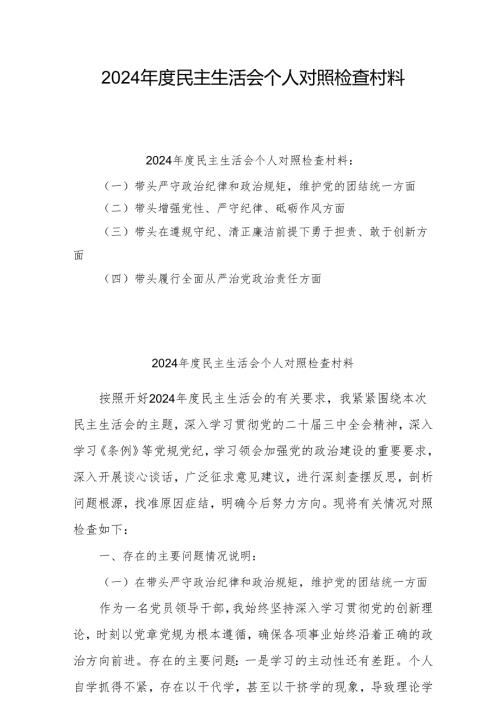 2024年度民主生活会个人对照检查材料

2024年度民主生活会个人对照检查材料：

（一）带头严守政治纪律和政治规矩，维护党的团结统一方面

（二）带头增强党性、严守纪律、砥砺作风方面

（三）带头在遵规守纪、清正廉洁前提下勇于担责、敢于创新方面

（四）带头履行全面从严治党政治责任方面

2024年度民主生活会个人对照检查材料

按照开好2024年度民主生活会的有关要求，我紧紧围绕本次民主生活会的主题，深入学习贯彻党的二十届三中全会精神，深入学习《条例》等党规党纪，学习领会加强党的政治建设的重要要求，深入开展谈心谈话，广泛征求意见建议，进行深刻查摆反思，剖析问题根源，找准原因症结，明确今后努力方向。现将有关情况对照检查如下：

一、存在的主要问题情况说明：

（一）在带头严守政治纪律和政治规矩，维护党的团结统一方面

作为一名党员领导干部，我始终坚持深入学习贯彻党的创新理论，时刻以党章党规为根本遵循，确保各项事业始终沿着正确的政治方向前进。存在的主要问题：一是学习的主动性还有差距。个人自学抓得不紧，存在以干代学，甚至以干挤学的现象，导致理论学